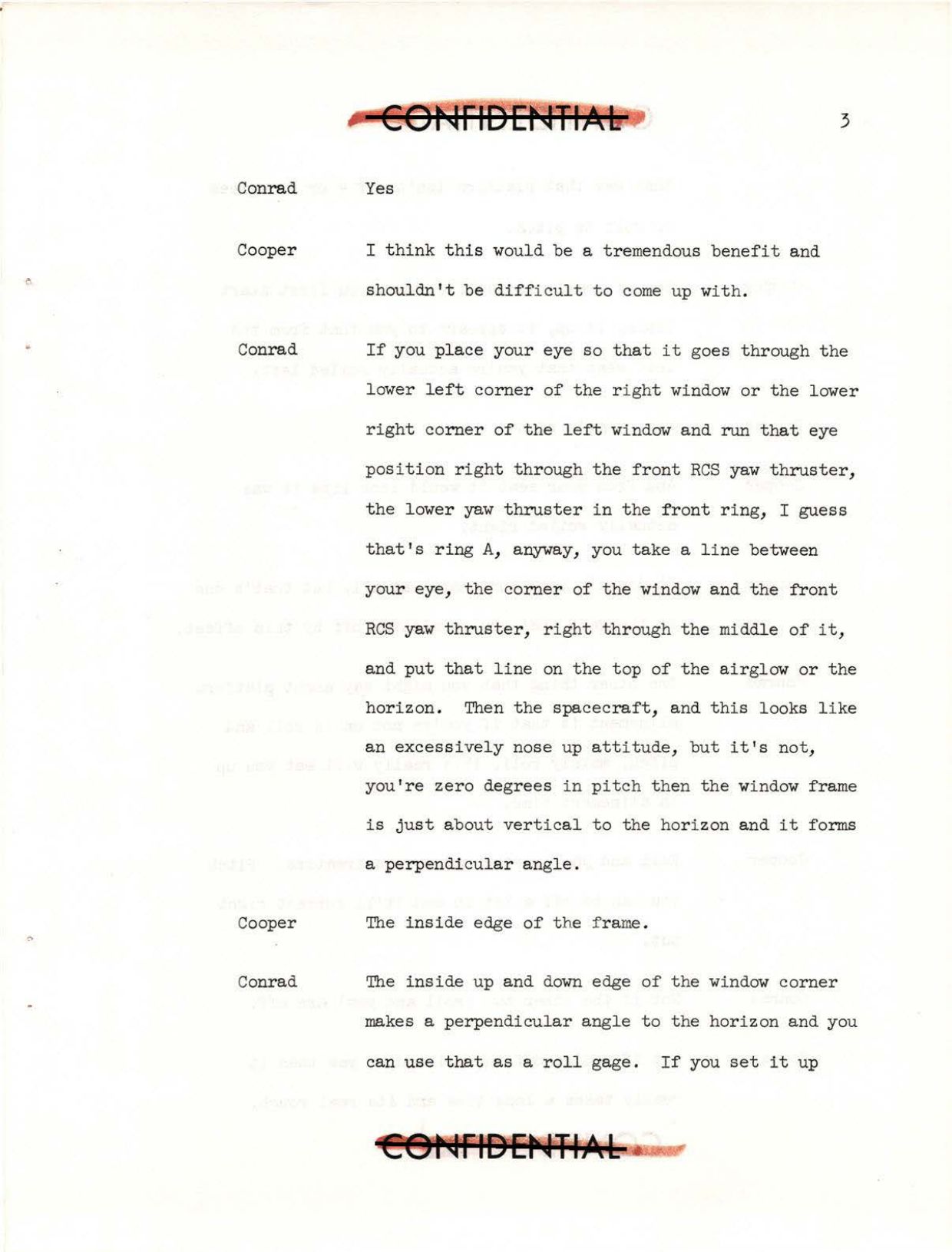 CONFIDENTIAL

3

Conrad Yes

Cooper I think this would be a tremendous benefit and shouldn't be difficult to come up with.

Conrad If you place your eye so that it goes through the lower left corner of the right window or the lower right corner of the left window and run that eye position right through the front RCS yaw thruster, the lower yaw thruster in the front ring, I guess that's ring A, anyway, you take a line between your eye, the corner of the window and the front RCS yaw thruster, right through the middle of it, and put that line on the top of the airglow or the horizon. Then the spacecraft, and this looks like an excessively nose up attitude, but it's not, you're zero degrees in pitch then the window frame is just about vertical to the horizon and it forms a perpendicular angle.

Cooper The inside edge of the frame.

Conrad The inside up and down edge of the window corner makes a perpendicular angle to the horizon and you can use that as a roll gage. If you set it up

CONFIDENTIAL